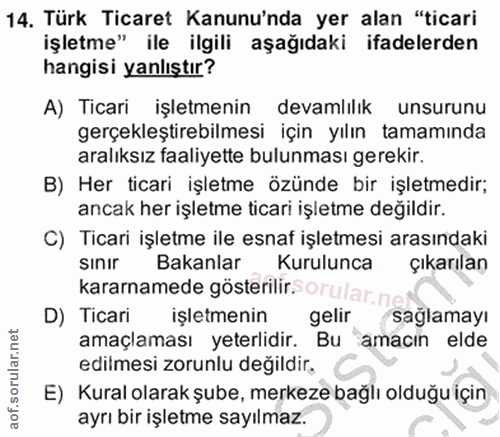 14. Türk Ticaret Kanunu'nda yer alan "ticari işletme" ile ilgili aşağıdaki ifadelerden hangisi yanlıştır?

A) Ticari işletmenin devamlılık unsurunu gerçekleştirebilmesi için yılın tamamında aralıksız faaliyette bulunması gerekir.

B) Her ticari işletme özünde bir işletmedir; ancak her işletme ticari işletme değildir.

C) Ticari işletme ile esnaf işletmesi arasındaki sınır Bakanlar Kurulunca çıkarılan kararnamede gösterilir.

D) Ticari işletmenin gelir sağlamayı amaçlaması yeterlidir. Bu amacın elde edilmesi zorunlu değildir.

E) Kural olarak şube, merkeze bağlı olduğu için ayrı bir işletme sayılmaz.

aof.sorular.net

aof.sorular.net